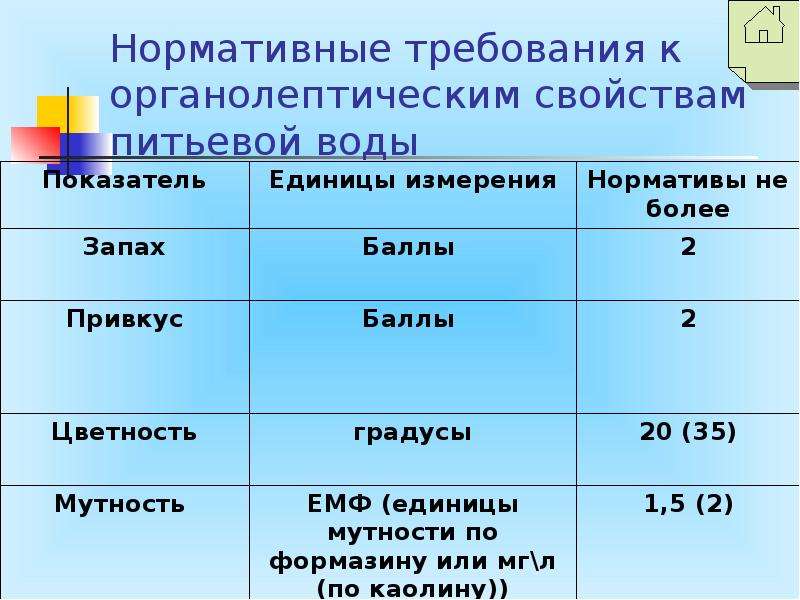 Нормативные требования к органолептическим свойствам питьевой воды

| Показатель | Единицы измерения | Нормативы не более |
|---|---|---|
| Запах | Баллы | 2 |
| Привкус | Баллы | 2 |
| Цветность | градусы | 20 (35) |
| Мутность | ЕМФ (единицы мутности по формазину или мг\л (по каолину)) | 1,5 (2) |